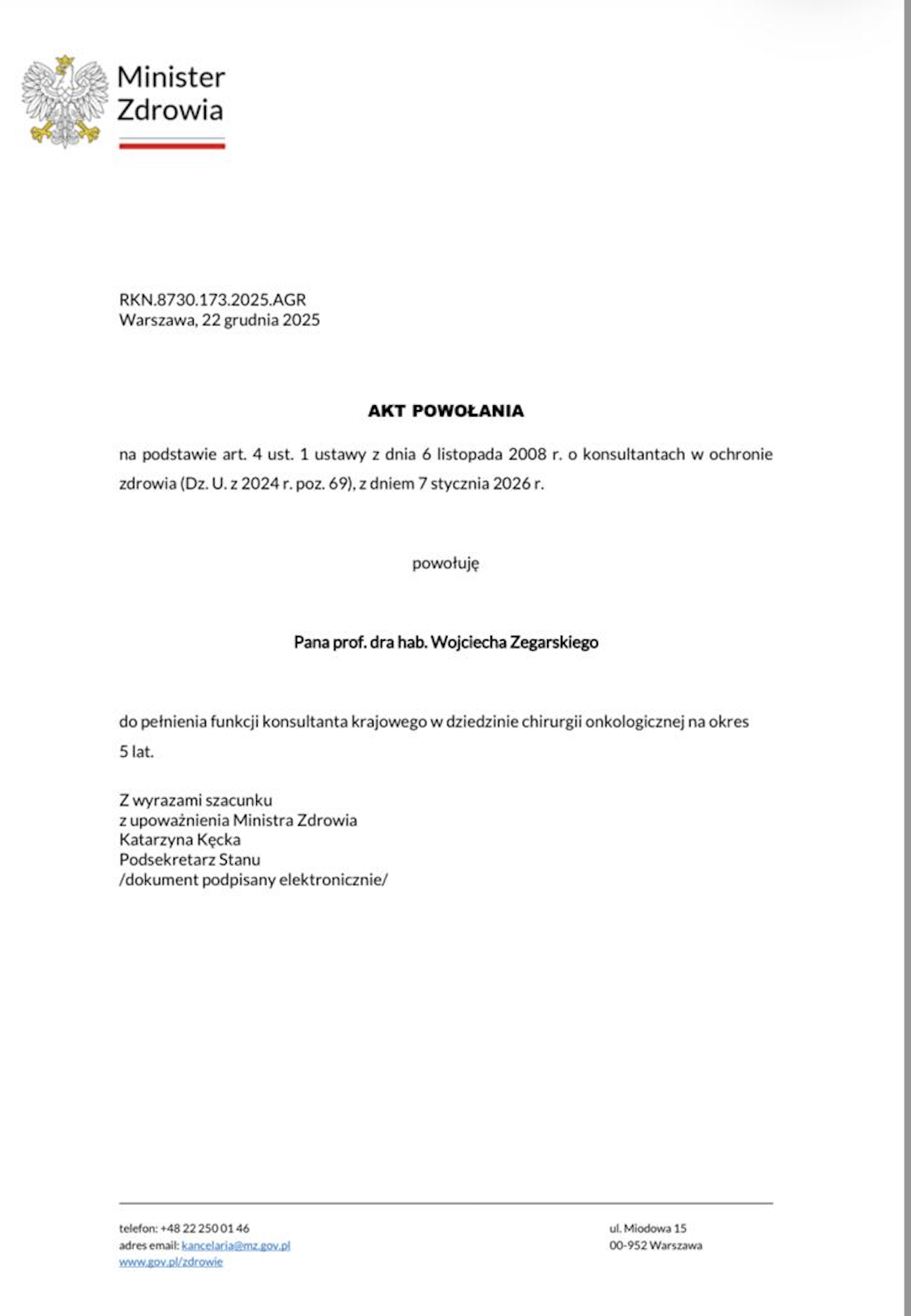 Minister
Zdrowia

RKN.8730.173.2025.AGR
Warszawa, 22 grudnia 2025

AKT POWOŁANIA

na podstawie art. 4 ust. 1 ustawy z dnia 6 listopada 2008 r. o konsultantach w ochronie zdrowia (Dz. U. z 2024 r. poz. 69), z dniem 7 stycznia 2026 r.

powołuję

Pana prof. dra hab. Wojciecha Zegarskiego

do pełnienia funkcji konsultanta krajowego w dziedzinie chirurgii onkologicznej na okres 5 lat.

Z wyrazami szacunku
z upoważnienia Ministra Zdrowia
Katarzyna Kęcka
Podsekretarz Stanu
/dokument podpisany elektronicznie/

telefon: +48 22 250 01 46
adres email: kancelaria@mz.gov.pl
www.gov.pl/zdrowie

ul. Miodowa 15
00-952 Warszawa